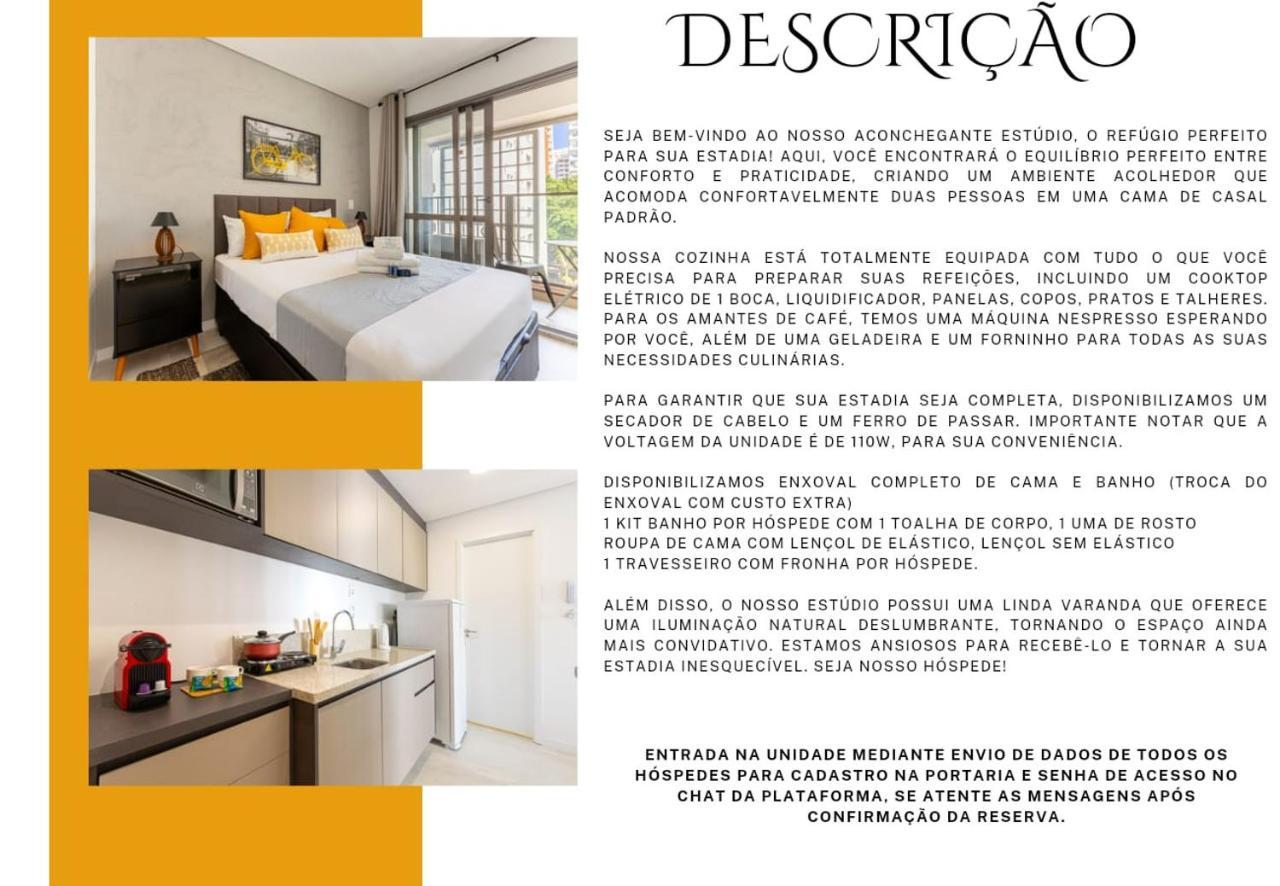 DESCRIÇÃO

SEJA BEM-VINDO AO NOSSO ACONCHEGANTE ESTÚDIO, O REFÚGIO PERFEITO PARA SUA ESTADIA! AQUI, VOCÊ ENCONTRARÁ O EQUILÍBRIO PERFEITO ENTRE CONFORTO E PRATICIDADE, CRIANDO UM AMBIENTE ACOLHEDOR QUE ACOMODA CONFORTAVELMENTE DUAS PESSOAS EM UMA CAMA DE CASAL PADRÃO.

NOSSA COZINHA ESTÁ TOTALMENTE EQUIPADA COM TUDO O QUE VOCÊ PRECISA PARA PREPARAR SUAS REFEIÇÕES, INCLUINDO UM COOKTOP ELÉTRICO DE 1 BOCA, LIQUIDIFICADOR, PANELAS, COPOS, PRATOS E TALHERES. PARA OS AMANTES DE CAFÉ, TEMOS UMA MÁQUINA NESPRESSO ESPERANDO POR VOCÊ, ALÉM DE UMA GELADEIRA E UM FORNINHO PARA TODAS AS SUAS NECESSIDADES CULINÁRIAS.

PARA GARANTIR QUE SUA ESTADIA SEJA COMPLETA, DISPONIBILIZAMOS UM SECADOR DE CABELO E UM FERRO DE PASSAR. IMPORTANTE NOTAR QUE A VOLTAGEM DA UNIDADE É DE 110W, PARA SUA CONVENIÊNCIA.

DISPONIBILIZAMOS ENXOVAL COMPLETO DE CAMA E BANHO (TROCA DO ENXOVAL COM CUSTO EXTRA)
1 KIT BANHO POR HÓSPEDE COM 1 TOALHA DE CORPO, 1 UMA DE ROSTO
ROUPA DE CAMA COM LENÇOL DE ELÁSTICO, LENÇOL SEM ELÁSTICO
1 TRAVESSEIRO COM FRONHA POR HÓSPEDE.

ALÉM DISSO, O NOSSO ESTÚDIO POSSUI UMA LINDA VARANDA QUE OFERECE UMA ILUMINAÇÃO NATURAL DESLUMBRANTE, TORNANDO O ESPAÇO AINDA MAIS CONVIDATIVO. ESTAMOS ANSIOSOS PARA RECEBÊ-LO E TORNAR A SUA ESTADIA INESQUECÍVEL. SEJA NOSSO HÓSPEDE!

ENTRADA NA UNIDADE MEDIANTE ENVIO DE DADOS DE TODOS OS HÓSPEDES PARA CADASTRO NA PORTARIA E SENHA DE ACESSO NO CHAT DA PLATAFORMA, SE ATENTE AS MENSAGENS APÓS CONFIRMAÇÃO DA RESERVA.